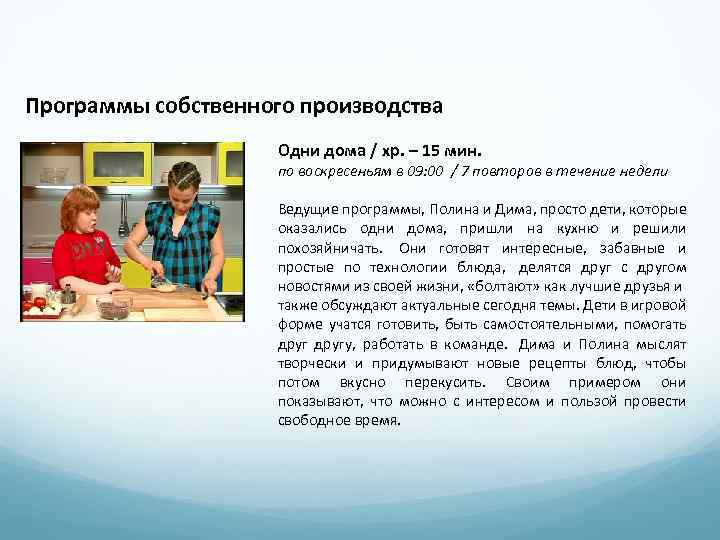 Программы собственного производства

Одни дома / хр. – 15 мин.
по воскресеньям в 09:00 / 7 повторов в течение недели

Ведущие программы, Полина и Дима, просто дети, которые оказались одни дома, пришли на кухню и решили похозяйничать. Они готовят интересные, забавные и простые по технологии блюда, делятся друг с другом новостями из своей жизни, «болтают» как лучшие друзья и также обсуждают актуальные сегодня темы. Дети в игровой форме учатся готовить, быть самостоятельными, помогать друг другу, работать в команде. Дима и Полина мыслят творчески и придумывают новые рецепты блюд, чтобы потом вкусно перекусить. Своим примером они показывают, что можно с интересом и пользой провести свободное время.